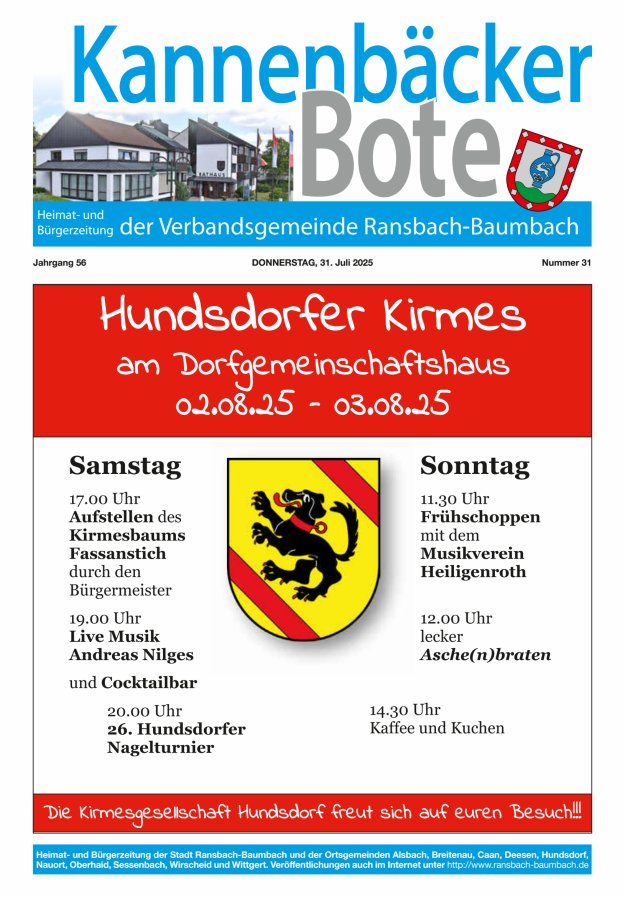 Kannenbäcker Bote

RATHAUS

Heimat- und Bürgerzeitung der Verbandsgemeinde Ransbach-Baumbach

Jahrgang 56

DONNERSTAG, 31. Juli 2025

Nummer 31

Hundsdorfer Kirmes
am Dorfgemeinschaftshaus
02.08.25 - 03.08.25

Samstag

17.00 Uhr
Aufstellen des Kirmesbaums
Fassanstich durch den Bürgermeister

19.00 Uhr
Live Musik
Andreas Nilges

und Cocktailbar

20.00 Uhr
26. Hundsdorfer Nagelturnier

Sonntag

11.30 Uhr
Frühschoppen mit dem Musikverein Heiligenroth

12.00 Uhr
lecker
Asche(n)braten

14.30 Uhr
Kaffee und Kuchen

Die Kirmesgesellschaft Hundsdorf freut sich auf euren Besuch!!!

Heimat- und Bürgerzeitung der Stadt Ransbach-Baumbach und der Ortsgemeinden Alsbach, Breitenau, Caan, Deesen, Hundsdorf, Nauort, Oberhaid, Sessenbach, Wirscheid und Wittgert. Veröffentlichungen auch im Internet unter http://www.ransbach-baumbach.de